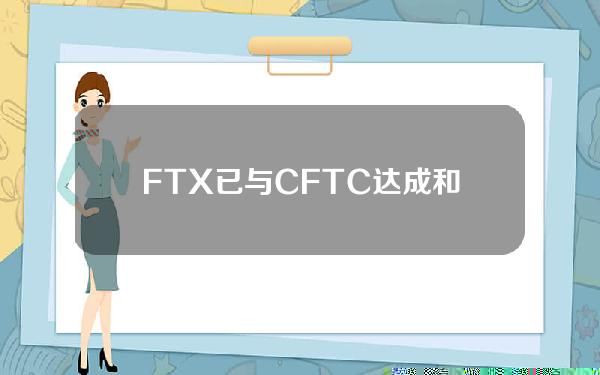 FTX已与CFTC达成和